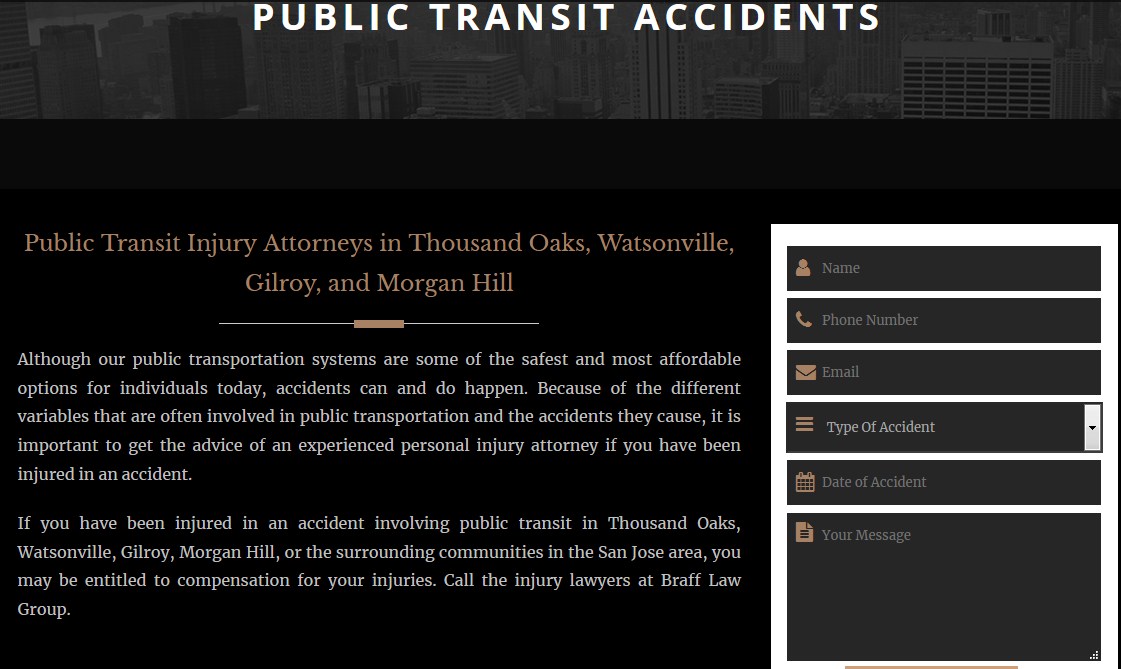 PUBLIC TRANSIT ACCIDENTS

Public Transit Injury Attorneys in Thousand Oaks, Watsonville, Gilroy, and Morgan Hill

Although our public transportation systems are some of the safest and most affordable options for individuals today, accidents can and do happen. Because of the different variables that are often involved in public transportation and the accidents they cause, it is important to get the advice of an experienced personal injury attorney if you have been injured in an accident.

If you have been injured in an accident involving public transit in Thousand Oaks, Watsonville, Gilroy, Morgan Hill, or the surrounding communities in the San Jose area, you may be entitled to compensation for your injuries. Call the injury lawyers at Braff Law Group.

Name

Phone Number

Email

Type Of Accident

Date of Accident

Your Message